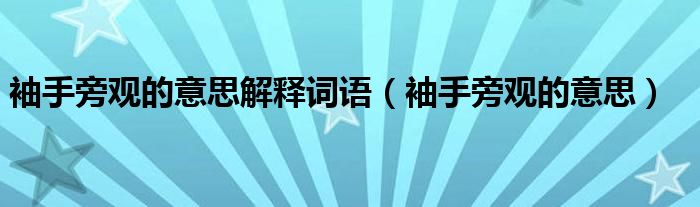 袖手旁观的意思解释词语（袖手旁观的意思）